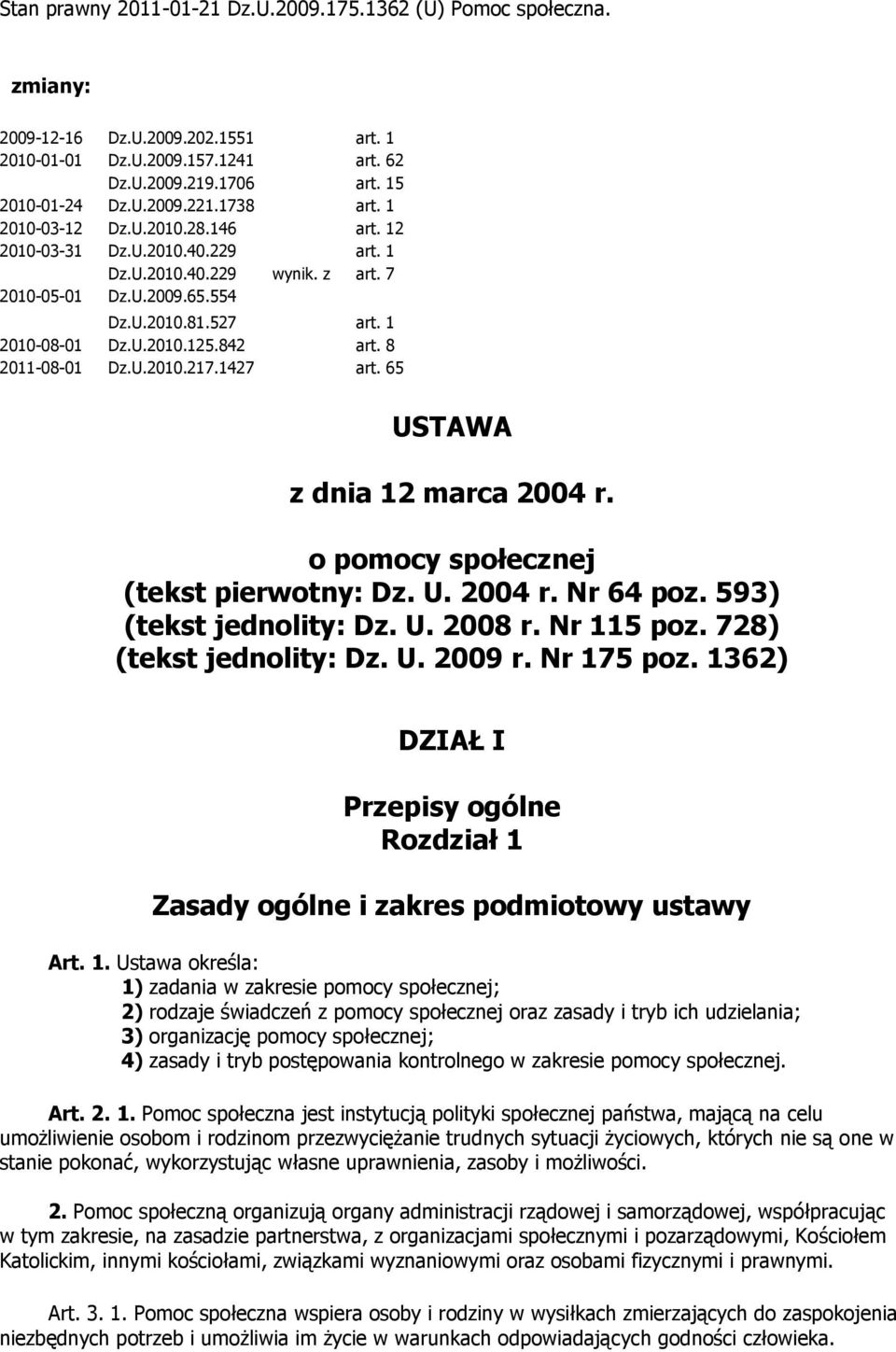 Stan prawny 2011-01-21 Dz.U.2009.175.1362 (U) Pomoc społeczna.

zmiany:

| | | | |
|---|---|---|---|
| 2009-12-16 | Dz.U.2009.202.1551 | | art. 1 |
| 2010-01-01 | Dz.U.2009.157.1241 | | art. 62 |
| | Dz.U.2009.219.1706 | | art. 15 |
| 2010-01-24 | Dz.U.2009.221.1738 | | art. 1 |
| 2010-03-12 | Dz.U.2010.28.146 | | art. 12 |
| 2010-03-31 | Dz.U.2010.40.229 | | art. 1 |
| | Dz.U.2010.40.229 | wynik. z | art. 7 |
| 2010-05-01 | Dz.U.2009.65.554 | | |
| | Dz.U.2010.81.527 | | art. 1 |
| 2010-08-01 | Dz.U.2010.125.842 | | art. 8 |
| 2011-08-01 | Dz.U.2010.217.1427 | | art. 65 |

USTAWA

z dnia 12 marca 2004 r.

o pomocy społecznej
(tekst pierwotny: Dz. U. 2004 r. Nr 64 poz. 593)
(tekst jednolity: Dz. U. 2008 r. Nr 115 poz. 728)
(tekst jednolity: Dz. U. 2009 r. Nr 175 poz. 1362)

DZIAŁ I

Przepisy ogólne
Rozdział 1

Zasady ogólne i zakres podmiotowy ustawy

Art. 1. Ustawa określa:
1) zadania w zakresie pomocy społecznej;
2) rodzaje świadczeń z pomocy społecznej oraz zasady i tryb ich udzielania;
3) organizację pomocy społecznej;
4) zasady i tryb postępowania kontrolnego w zakresie pomocy społecznej.

Art. 2. 1. Pomoc społeczna jest instytucją polityki społecznej państwa, mającą na celu umożliwienie osobom i rodzinom przezwyciężanie trudnych sytuacji życiowych, których nie są one w stanie pokonać, wykorzystując własne uprawnienia, zasoby i możliwości.

2. Pomoc społeczną organizują organy administracji rządowej i samorządowej, współpracując w tym zakresie, na zasadzie partnerstwa, z organizacjami społecznymi i pozarządowymi, Kościołem Katolickim, innymi kościołami, związkami wyznaniowymi oraz osobami fizycznymi i prawnymi.

Art. 3. 1. Pomoc społeczna wspiera osoby i rodziny w wysiłkach zmierzających do zaspokojenia niezbędnych potrzeb i umożliwia im życie w warunkach odpowiadających godności człowieka.